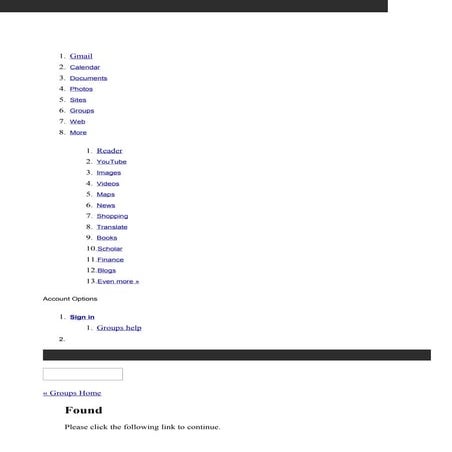 1. Gmail
2. Calendar
3. Documents
4. Photos
5. Sites
6. Groups
7. Web
8. More

1. Reader
2. YouTube
3. Images
4. Videos
5. Maps
6. News
7. Shopping
8. Translate
9. Books
10. Scholar
11. Finance
12. Blogs
13. Even more »

Account Options

1. Sign in
1. Groups help
2.

« Groups Home

Found

Please click the following link to continue.